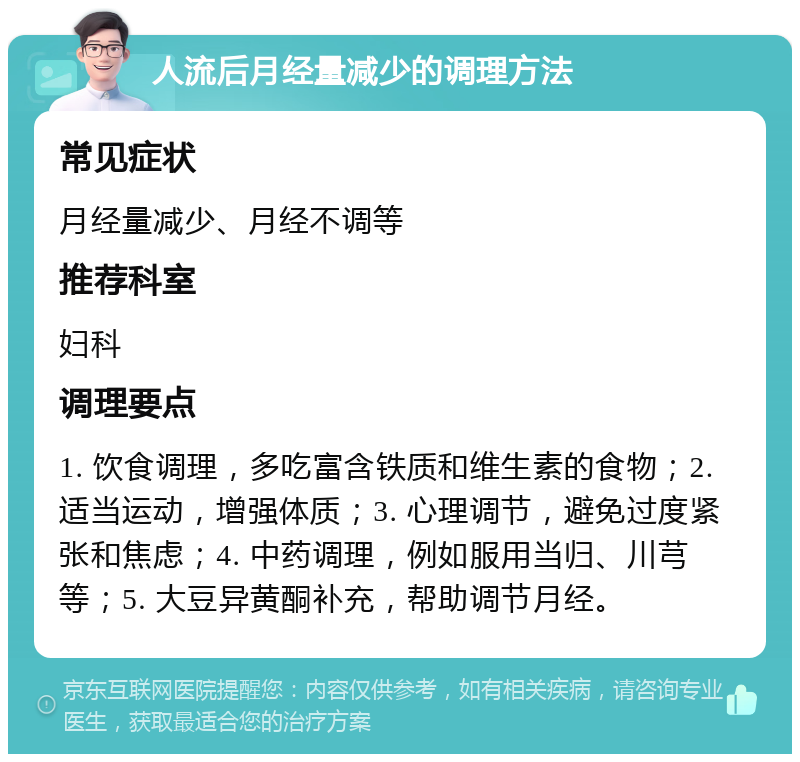 人流后月经量减少的调理方法

常见症状

月经量减少、月经不调等

推荐科室

妇科

调理要点

1. 饮食调理，多吃富含铁质和维生素的食物；2. 适当运动，增强体质；3. 心理调节，避免过度紧张和焦虑；4. 中药调理，例如服用当归、川芎等；5. 大豆异黄酮补充，帮助调节月经。

京东互联网医院提醒您：内容仅供参考，如有相关疾病，请咨询专业医生，获取最适合您的治疗方案